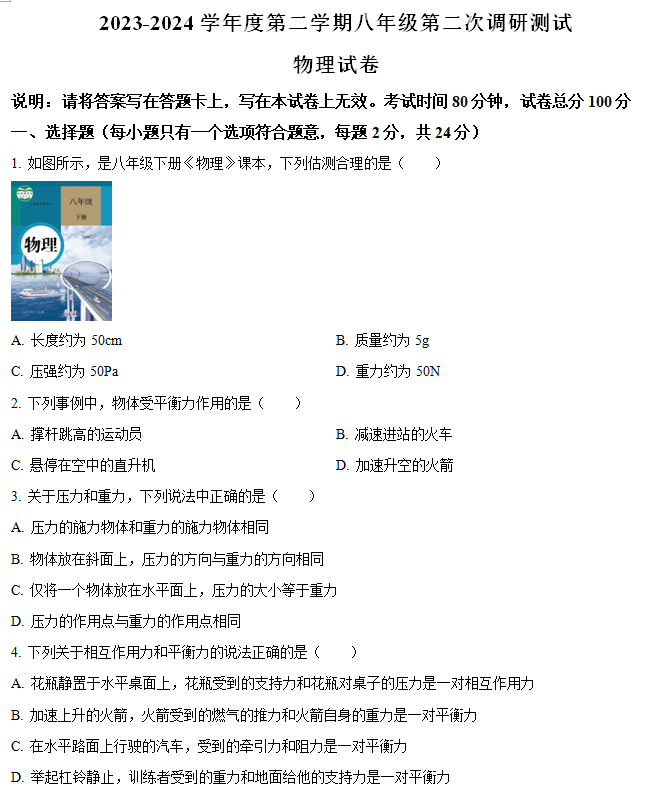 2023-2024 学年度第二学期八年级第二次调研测试

物理试卷

说明：请将答案写在答题卡上，写在本试卷上无效。考试时间 80 分钟，试卷总分 100 分

一、选择题（每小题只有一个选项符合题意，每题 2 分，共 24 分）

1. 如图所示，是八年级下册《物理》课本，下列估测合理的是（　　）

八年级
下册
物理

A. 长度约为 50cm　　B. 质量约为 5g

C. 压强约为 50Pa　　D. 重力约为 50N

2. 下列事例中，物体受平衡力作用的是（　　）

A. 撑杆跳高的运动员　　B. 减速进站的火车

C. 悬停在空中的直升机　　D. 加速升空的火箭

3. 关于压力和重力，下列说法中正确的是（　　）

A. 压力的施力物体和重力的施力物体相同

B. 物体放在斜面上，压力的方向与重力的方向相同

C. 仅将一个物体放在水平面上，压力的大小等于重力

D. 压力的作用点与重力的作用点相同

4. 下列关于相互作用力和平衡力的说法正确的是（　　）

A. 花瓶静置于水平桌面上，花瓶受到的支持力和花瓶对桌子的压力是一对相互作用力

B. 加速上升的火箭，火箭受到的燃气的推力和火箭自身的重力是一对平衡力

C. 在水平路面上行驶的汽车，受到的牵引力和阻力是一对平衡力

D. 举起杠铃静止，训练者受到的重力和地面给他的支持力是一对平衡力